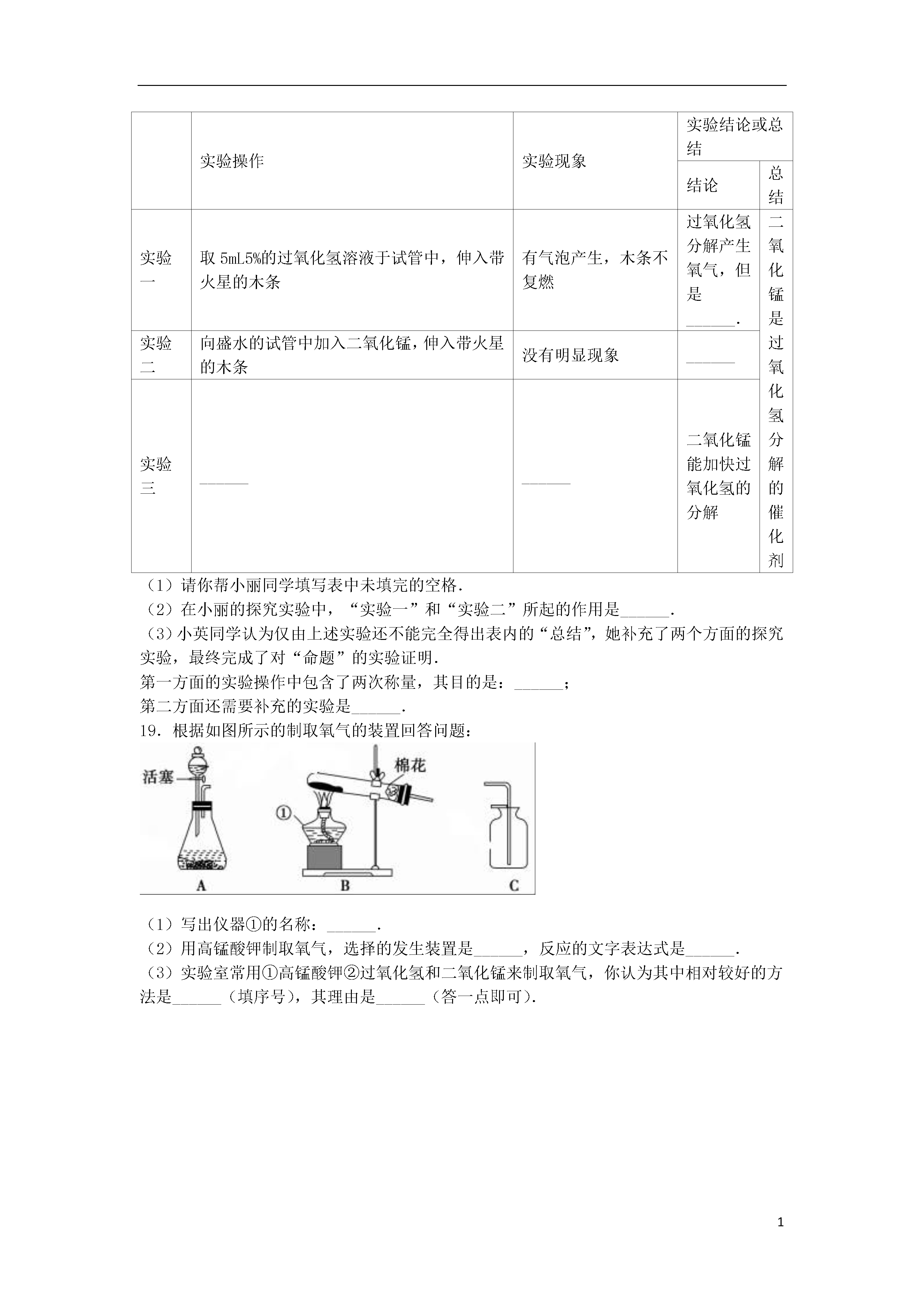 |  | 实验操作 | 实验现象 | 实验结论或总结 |  |
|---|---|---|---|---|
|  |  |  | 结论 | 总结 |
| 实验一 | 取 5mL5%的过氧化氢溶液于试管中，伸入带火星的木条 | 有气泡产生，木条不复燃 | 过氧化氢分解产生氧气，但是______. | 二氧化锰是过氧化氢分解的催化剂 |
| 实验二 | 向盛水的试管中加入二氧化锰，伸入带火星的木条 | 没有明显现象 | ______ |  |
| 实验三 | ______ | ______ | 二氧化锰能加快过氧化氢的分解 |  |

（1）请你帮小丽同学填写表中未填完的空格.
（2）在小丽的探究实验中，“实验一”和“实验二”所起的作用是______.
（3）小英同学认为仅由上述实验还不能完全得出表内的“总结”，她补充了两个方面的探究实验，最终完成了对“命题”的实验证明.
第一方面的实验操作中包含了两次称量，其目的是：______；
第二方面还需要补充的实验是______.
19．根据如图所示的制取氧气的装置回答问题：

活塞
棉花
①
A
B
C

（1）写出仪器①的名称：______.
（2）用高锰酸钾制取氧气，选择的发生装置是______，反应的文字表达式是______.
（3）实验室常用①高锰酸钾②过氧化氢和二氧化锰来制取氧气，你认为其中相对较好的方法是______（填序号），其理由是______（答一点即可）.

1